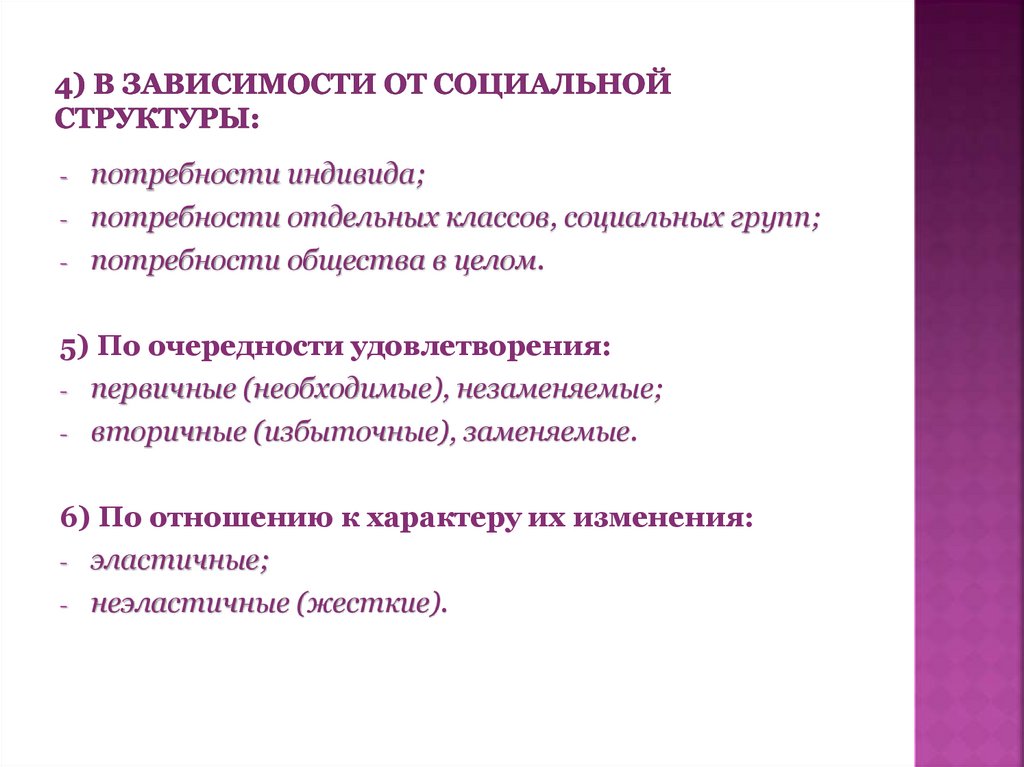 4) В ЗАВИСИМОСТИ ОТ СОЦИАЛЬНОЙ СТРУКТУРЫ:

- потребности индивида;
- потребности отдельных классов, социальных групп;
- потребности общества в целом.

5) По очередности удовлетворения:
- первичные (необходимые), незаменяемые;
- вторичные (избыточные), заменяемые.

6) По отношению к характеру их изменения:
- эластичные;
- неэластичные (жесткие).